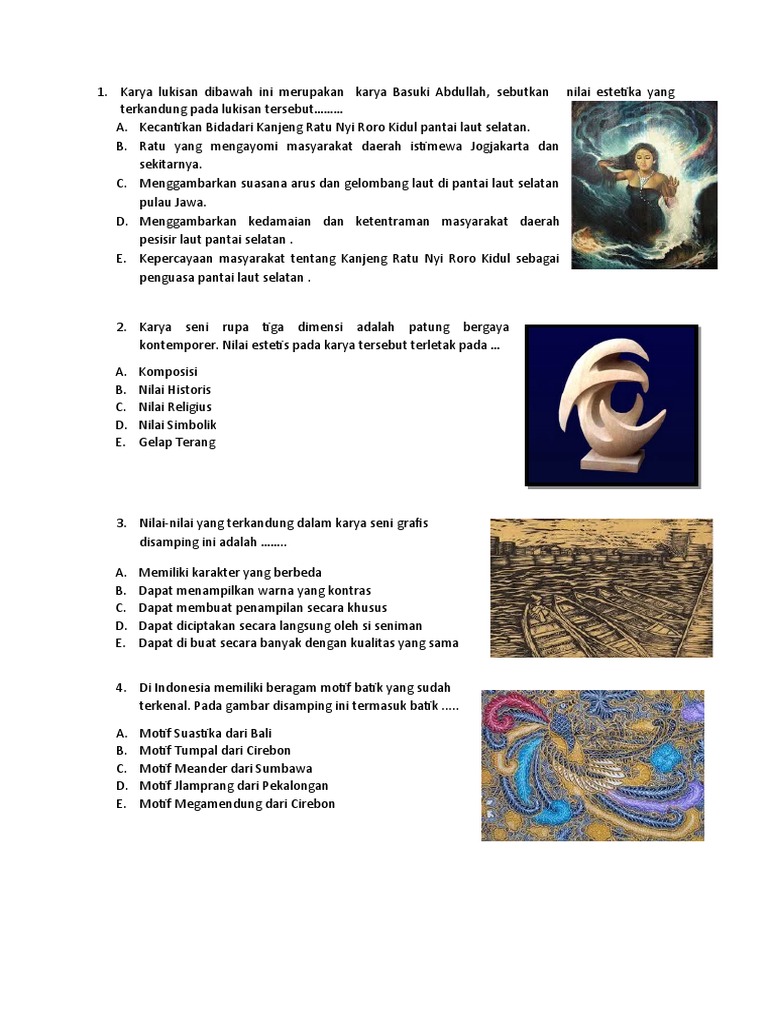 1. Karya lukisan dibawah ini merupakan karya Basuki Abdullah, sebutkan nilai estetika yang terkandung pada lukisan tersebut………

A. Kecantikan Bidadari Kanjeng Ratu Nyi Roro Kidul pantai laut selatan.
B. Ratu yang mengayomi masyarakat daerah istimewa Jogjakarta dan sekitarnya.
C. Menggambarkan suasana arus dan gelombang laut di pantai laut selatan pulau Jawa.
D. Menggambarkan kedamaian dan ketentraman masyarakat daerah pesisir laut pantai selatan .
E. Kepercayaan masyarakat tentang Kanjeng Ratu Nyi Roro Kidul sebagai penguasa pantai laut selatan .

2. Karya seni rupa tiga dimensi adalah patung bergaya kontemporer. Nilai estetis pada karya tersebut terletak pada …

A. Komposisi
B. Nilai Historis
C. Nilai Religius
D. Nilai Simbolik
E. Gelap Terang

3. Nilai-nilai yang terkandung dalam karya seni grafis disamping ini adalah ……..

A. Memiliki karakter yang berbeda
B. Dapat menampilkan warna yang kontras
C. Dapat membuat penampilan secara khusus
D. Dapat diciptakan secara langsung oleh si seniman
E. Dapat di buat secara banyak dengan kualitas yang sama

4. Di Indonesia memiliki beragam motif batik yang sudah terkenal. Pada gambar disamping ini termasuk batik …..

A. Motif Suastika dari Bali
B. Motif Tumpal dari Cirebon
C. Motif Meander dari Sumbawa
D. Motif Jlamprang dari Pekalongan
E. Motif Megamendung dari Cirebon